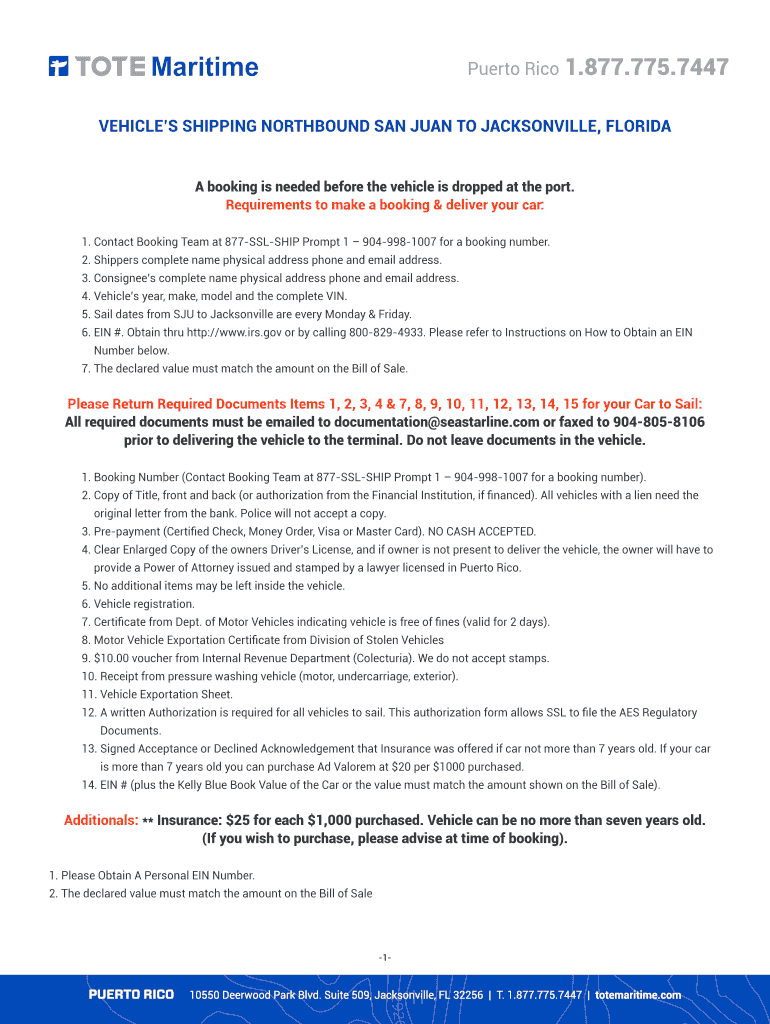 TOTE Maritime

Puerto Rico 1.877.775.7447

VEHICLE'S SHIPPING NORTHBOUND SAN JUAN TO JACKSONVILLE, FLORIDA

A booking is needed before the vehicle is dropped at the port.
Requirements to make a booking & deliver your car:

1. Contact Booking Team at 877-SSL-SHIP Prompt 1 – 904-998-1007 for a booking number.
2. Shippers complete name physical address phone and email address.
3. Consignee's complete name physical address phone and email address.
4. Vehicle's year, make, model and the complete VIN.
5. Sail dates from SJU to Jacksonville are every Monday & Friday.
6. EIN #. Obtain thru http://www.irs.gov or by calling 800-829-4933. Please refer to Instructions on How to Obtain an EIN Number below.
7. The declared value must match the amount on the Bill of Sale.

Please Return Required Documents Items 1, 2, 3, 4 & 7, 8, 9, 10, 11, 12, 13, 14, 15 for your Car to Sail:
All required documents must be emailed to documentation@seastarline.com or faxed to 904-805-8106 prior to delivering the vehicle to the terminal. Do not leave documents in the vehicle.

1. Booking Number (Contact Booking Team at 877-SSL-SHIP Prompt 1 – 904-998-1007 for a booking number).
2. Copy of Title, front and back (or authorization from the Financial Institution, if financed). All vehicles with a lien need the original letter from the bank. Police will not accept a copy.
3. Pre-payment (Certified Check, Money Order, Visa or Master Card). NO CASH ACCEPTED.
4. Clear Enlarged Copy of the owners Driver's License, and if owner is not present to deliver the vehicle, the owner will have to provide a Power of Attorney issued and stamped by a lawyer licensed in Puerto Rico.
5. No additional items may be left inside the vehicle.
6. Vehicle registration.
7. Certificate from Dept. of Motor Vehicles indicating vehicle is free of fines (valid for 2 days).
8. Motor Vehicle Exportation Certificate from Division of Stolen Vehicles
9. $10.00 voucher from Internal Revenue Department (Colecturia). We do not accept stamps.
10. Receipt from pressure washing vehicle (motor, undercarriage, exterior).
11. Vehicle Exportation Sheet.
12. A written Authorization is required for all vehicles to sail. This authorization form allows SSL to file the AES Regulatory Documents.
13. Signed Acceptance or Declined Acknowledgement that Insurance was offered if car not more than 7 years old. If your car is more than 7 years old you can purchase Ad Valorem at $20 per $1000 purchased.
14. EIN # (plus the Kelly Blue Book Value of the Car or the value must match the amount shown on the Bill of Sale).

Additionals: ** Insurance: $25 for each $1,000 purchased. Vehicle can be no more than seven years old. (If you wish to purchase, please advise at time of booking).

1. Please Obtain A Personal EIN Number.
2. The declared value must match the amount on the Bill of Sale

-1-

PUERTO RICO 10550 Deerwood Park Blvd. Suite 509, Jacksonville, FL 32256 | T. 1.877.775.7447 | totemaritime.com